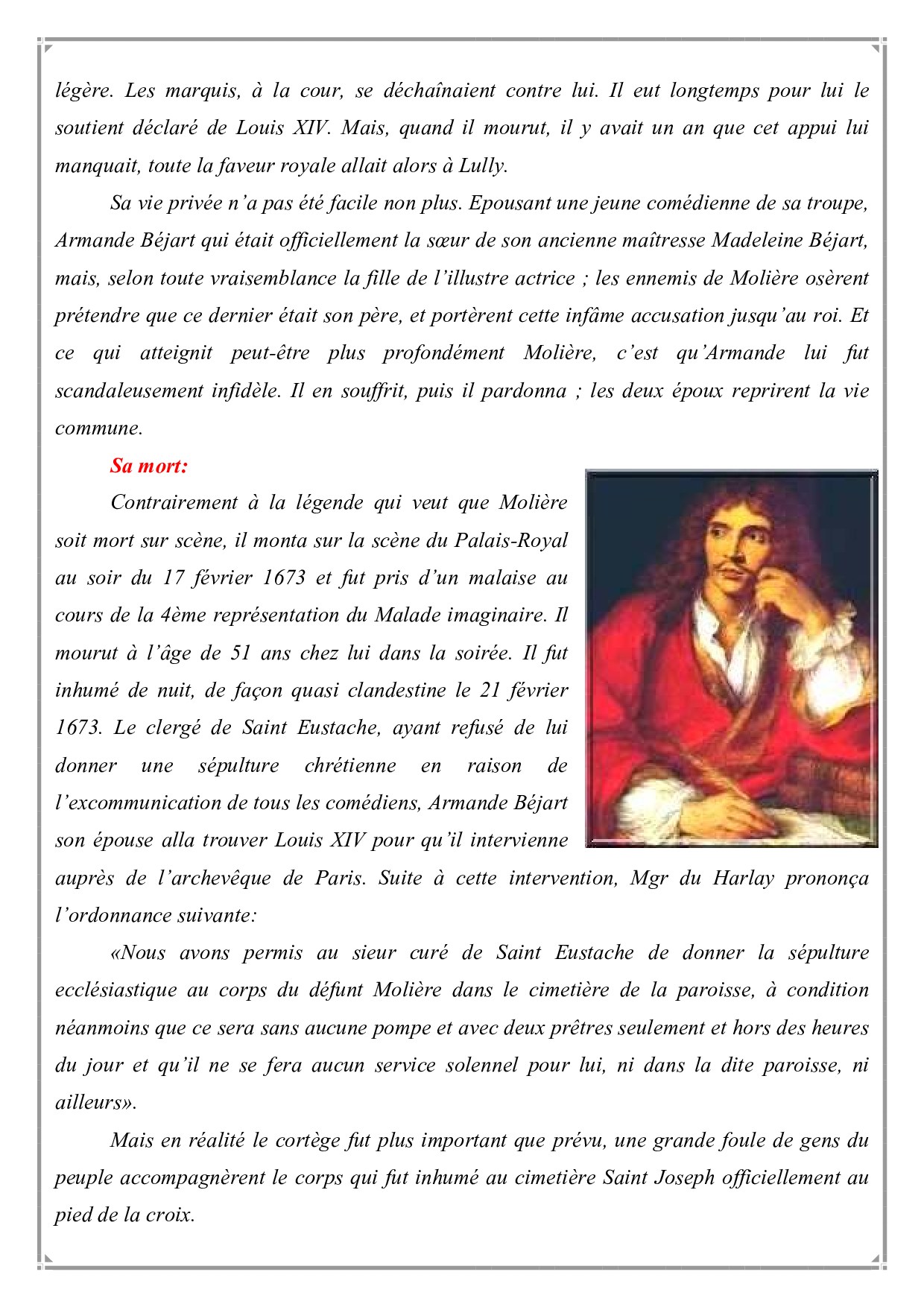 légère. Les marquis, à la cour, se déchaînaient contre lui. Il eut longtemps pour lui le soutient déclaré de Louis XIV. Mais, quand il mourut, il y avait un an que cet appui lui manquait, toute la faveur royale allait alors à Lully.

Sa vie privée n'a pas été facile non plus. Epousant une jeune comédienne de sa troupe, Armande Béjart qui était officiellement la sœur de son ancienne maîtresse Madeleine Béjart, mais, selon toute vraisemblance la fille de l'illustre actrice ; les ennemis de Molière osèrent prétendre que ce dernier était son père, et portèrent cette infâme accusation jusqu'au roi. Et ce qui atteignit peut-être plus profondément Molière, c'est qu'Armande lui fut scandaleusement infidèle. Il en souffrit, puis il pardonna ; les deux époux reprirent la vie commune.

Sa mort:

Contrairement à la légende qui veut que Molière soit mort sur scène, il monta sur la scène du Palais-Royal au soir du 17 février 1673 et fut pris d'un malaise au cours de la 4ème représentation du Malade imaginaire. Il mourut à l'âge de 51 ans chez lui dans la soirée. Il fut inhumé de nuit, de façon quasi clandestine le 21 février 1673. Le clergé de Saint Eustache, ayant refusé de lui donner une sépulture chrétienne en raison de l'excommunication de tous les comédiens, Armande Béjart son épouse alla trouver Louis XIV pour qu'il intervienne auprès de l'archevêque de Paris. Suite à cette intervention, Mgr du Harlay prononça l'ordonnance suivante:

«Nous avons permis au sieur curé de Saint Eustache de donner la sépulture ecclésiastique au corps du défunt Molière dans le cimetière de la paroisse, à condition néanmoins que ce sera sans aucune pompe et avec deux prêtres seulement et hors des heures du jour et qu'il ne se fera aucun service solennel pour lui, ni dans la dite paroisse, ni ailleurs».

Mais en réalité le cortège fut plus important que prévu, une grande foule de gens du peuple accompagnèrent le corps qui fut inhumé au cimetière Saint Joseph officiellement au pied de la croix.